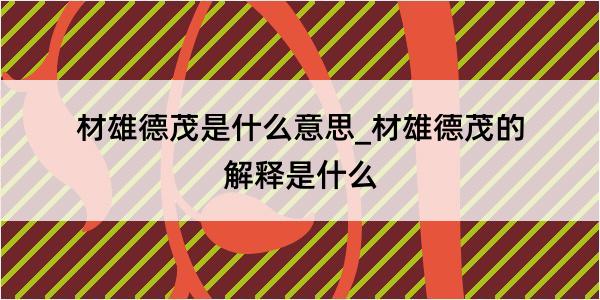 材雄德茂是什么意思_材雄德茂的解释是什么